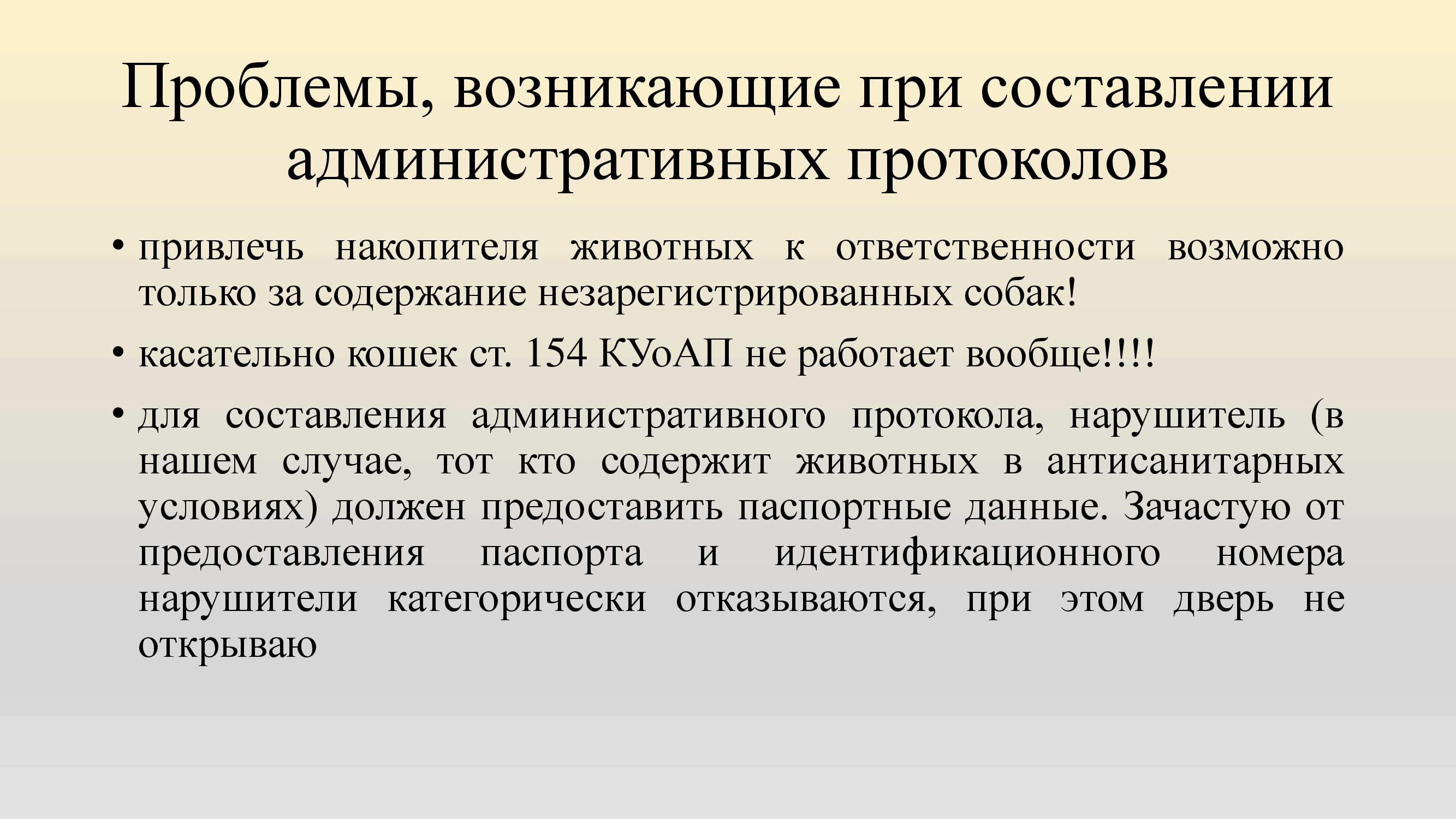 Проблемы, возникающие при составлении административных протоколов

• привлечь накопителя животных к ответственности возможно только за содержание незарегистрированных собак!

• касательно кошек ст. 154 КУоАП не работает вообще!!!!

• для составления административного протокола, нарушитель (в нашем случае, тот кто содержит животных в антисанитарных условиях) должен предоставить паспортные данные. Зачастую от предоставления паспорта и идентификационного номера нарушители категорически отказываются, при этом дверь не открываю